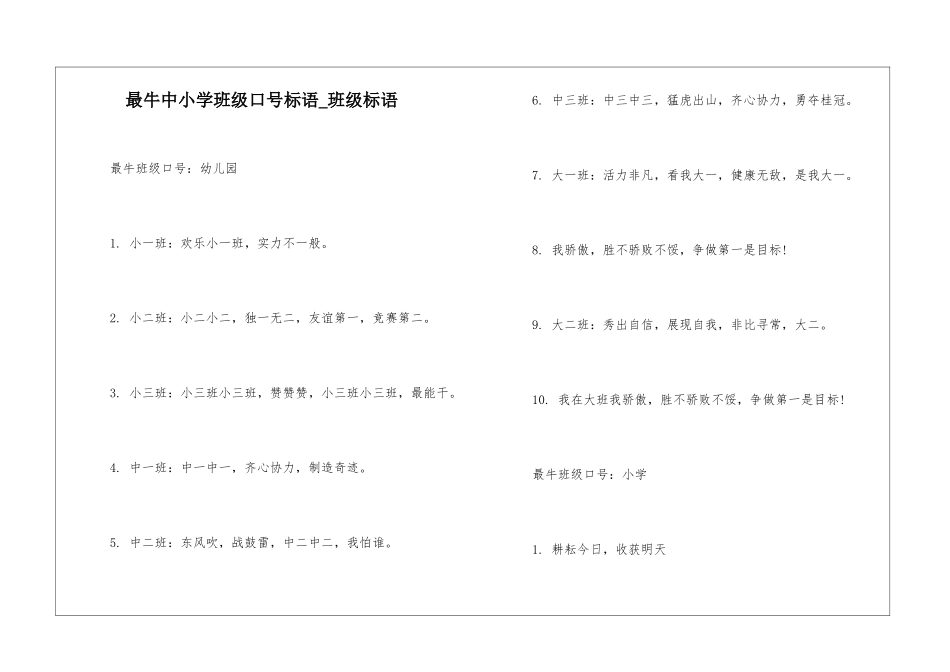 最牛中小学班级口号标语_班级标语

最牛班级口号：幼儿园

1. 小一班：欢乐小一班，实力不一般。

2. 小二班：小二小二，独一无二，友谊第一，竞赛第二。

3. 小三班：小三班小三班，赞赞赞，小三班小三班，最能干。

4. 中一班：中一中一，齐心协力，制造奇迹。

5. 中二班：东风吹，战鼓雷，中二中二，我怕谁。

6. 中三班：中三中三，猛虎出山，齐心协力，勇夺桂冠。

7. 大一班：活力非凡，看我大一，健康无敌，是我大一。

8. 我骄傲，胜不骄败不馁，争做第一是目标!

9. 大二班：秀出自信，展现自我，非比寻常，大二。

10. 我在大班我骄傲，胜不骄败不馁，争做第一是目标!

最牛班级口号：小学

1. 耕耘今日，收获明天